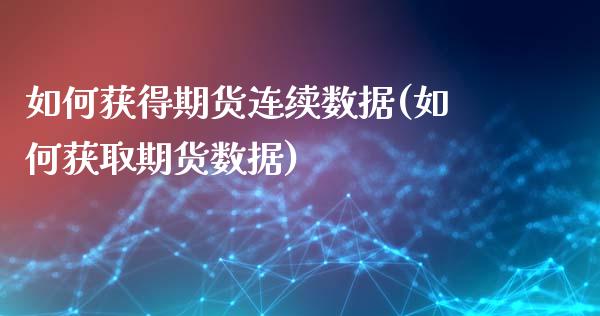 如何获得期货连续数据(如何获取期货数据)